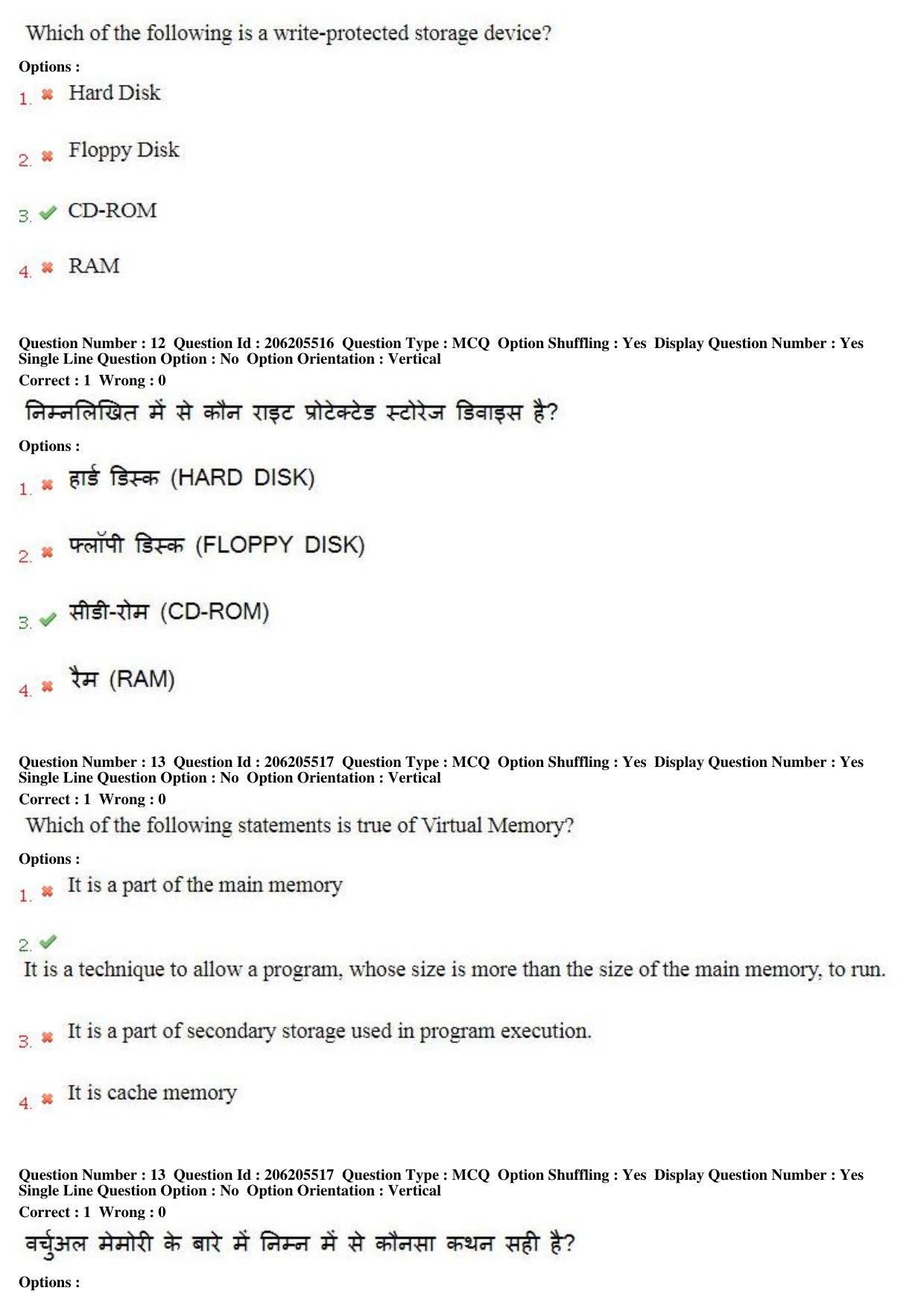 Which of the following is a write-protected storage device?

Options :

1. ✖ Hard Disk

2. ✖ Floppy Disk

3. ✔ CD-ROM

4. ✖ RAM

Question Number : 12 Question Id : 206205516 Question Type : MCQ Option Shuffling : Yes Display Question Number : Yes Single Line Question Option : No Option Orientation : Vertical

Correct : 1 Wrong : 0

निम्नलिखित में से कौन राइट प्रोटेक्टेड स्टोरेज डिवाइस है?

Options :

1. ✖ हार्ड डिस्क (HARD DISK)

2. ✖ फ्लॉपी डिस्क (FLOPPY DISK)

3. ✔ सीडी-रोम (CD-ROM)

4. ✖ रैम (RAM)

Question Number : 13 Question Id : 206205517 Question Type : MCQ Option Shuffling : Yes Display Question Number : Yes Single Line Question Option : No Option Orientation : Vertical

Correct : 1 Wrong : 0

Which of the following statements is true of Virtual Memory?

Options :

1. ✖ It is a part of the main memory

2. ✔

It is a technique to allow a program, whose size is more than the size of the main memory, to run.

3. ✖ It is a part of secondary storage used in program execution.

4. ✖ It is cache memory

Question Number : 13 Question Id : 206205517 Question Type : MCQ Option Shuffling : Yes Display Question Number : Yes Single Line Question Option : No Option Orientation : Vertical

Correct : 1 Wrong : 0

वर्चुअल मेमोरी के बारे में निम्न में से कौनसा कथन सही है?

Options :